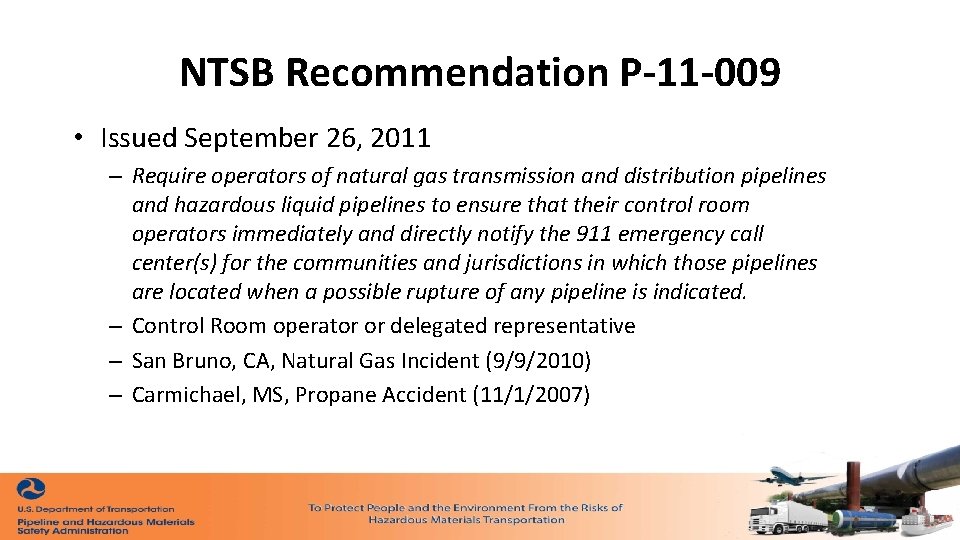 NTSB Recommendation P-11-009

• Issued September 26, 2011

– Require operators of natural gas transmission and distribution pipelines and hazardous liquid pipelines to ensure that their control room operators immediately and directly notify the 911 emergency call center(s) for the communities and jurisdictions in which those pipelines are located when a possible rupture of any pipeline is indicated.

– Control Room operator or delegated representative

– San Bruno, CA, Natural Gas Incident (9/9/2010)

– Carmichael, MS, Propane Accident (11/1/2007)

U.S. Department of Transportation
Pipeline and Hazardous Materials Safety Administration

To Protect People and the Environment From the Risks of Hazardous Materials Transportation